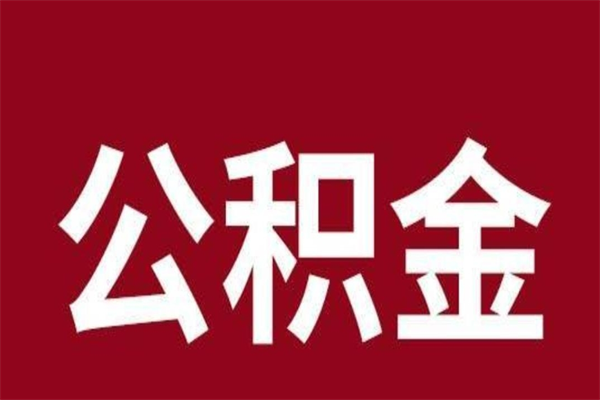 公积金